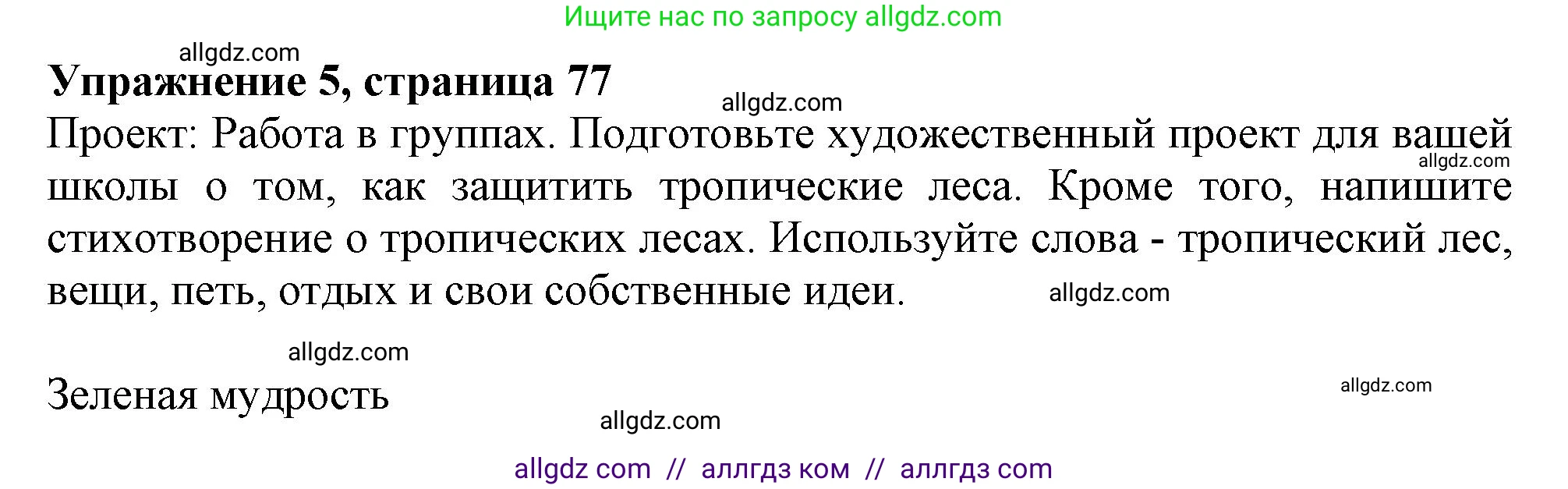 Ищите нас по запросу allgdz.com

allgdz.com

**Упражнение 5, страница 77**

allgdz.com

Проект: Работа в группах. Подготовьте художественный проект для вашей школы о том, как защитить тропические леса. Кроме того, напишите стихотворение о тропических лесах. Используйте слова - тропический лес, вещи, петь, отдых и свои собственные идеи.

allgdz.com

allgdz.com

allgdz.com

Зеленая мудрость

allgdz.com

allgdz.com

allgdz com // аллгдз ком // аллгдз com